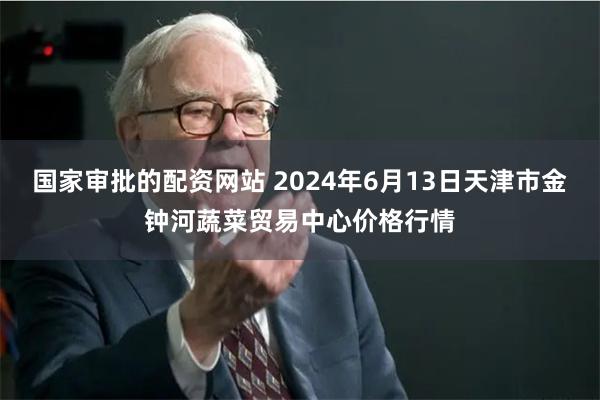 国家审批的配资网站 2024年6月13日天津市金钟河蔬菜贸易中心价格行情